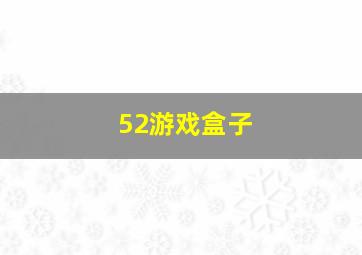 52游戏盒子